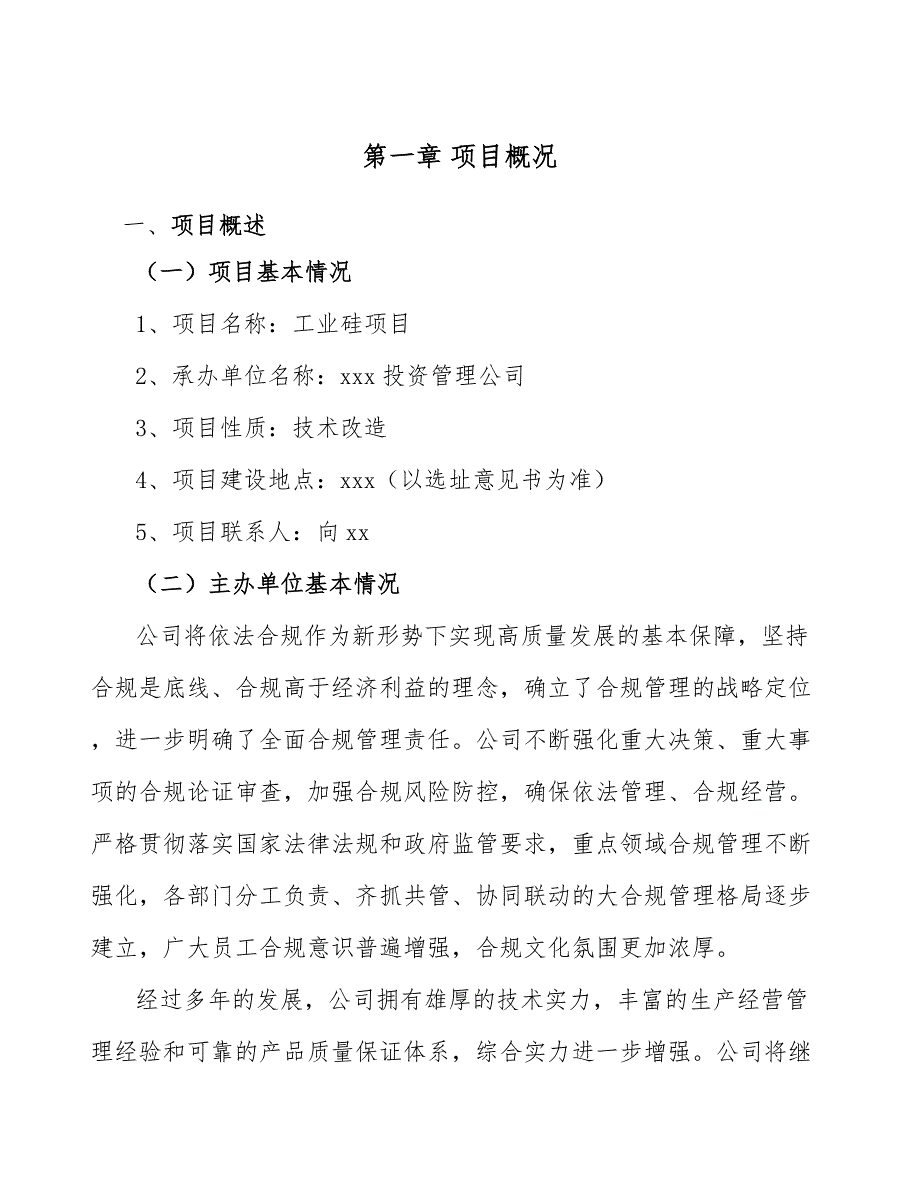 第一章 项目概况

一、项目概述

（一）项目基本情况

1、项目名称：工业硅项目

2、承办单位名称：xxx 投资管理公司

3、项目性质：技术改造

4、项目建设地点：xxx（以选址意见书为准）

5、项目联系人：向 xx

（二）主办单位基本情况

公司将依法合规作为新形势下实现高质量发展的基本保障，坚持合规是底线、合规高于经济利益的理念，确立了合规管理的战略定位，进一步明确了全面合规管理责任。公司不断强化重大决策、重大事项的合规论证审查，加强合规风险防控，确保依法管理、合规经营。严格贯彻落实国家法律法规和政府监管要求，重点领域合规管理不断强化，各部门分工负责、齐抓共管、协同联动的大合规管理格局逐步建立，广大员工合规意识普遍增强，合规文化氛围更加浓厚。

经过多年的发展，公司拥有雄厚的技术实力，丰富的生产经营管理经验和可靠的产品质量保证体系，综合实力进一步增强。公司将继